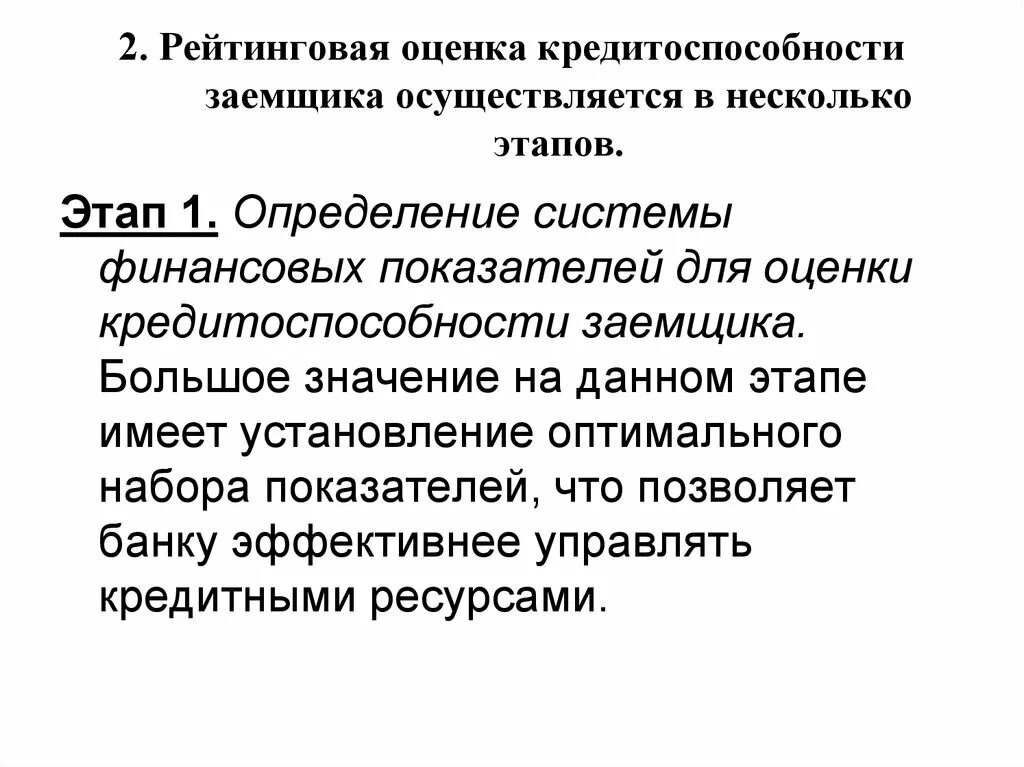 2. Рейтинговая оценка кредитоспособности заемщика осуществляется в несколько этапов.

Этап 1. Определение системы финансовых показателей для оценки кредитоспособности заемщика. Большое значение на данном этапе имеет установление оптимального набора показателей, что позволяет банку эффективнее управлять кредитными ресурсами.